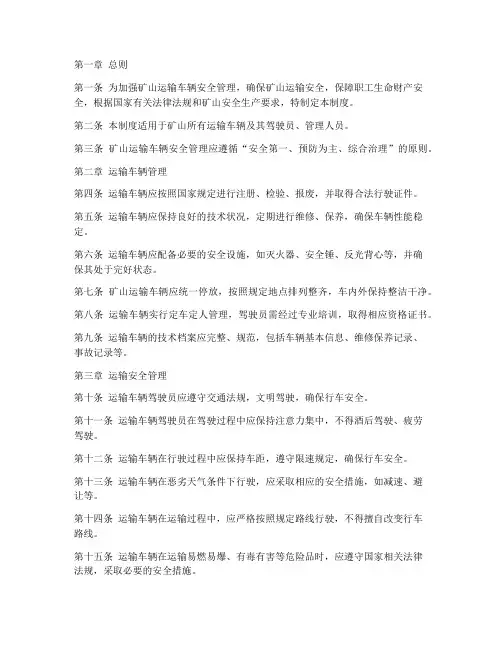 第一章 总则

第一条 为加强矿山运输车辆安全管理，确保矿山运输安全，保障职工生命财产安全，根据国家有关法律法规和矿山安全生产要求，特制定本制度。

第二条 本制度适用于矿山所有运输车辆及其驾驶员、管理人员。

第三条 矿山运输车辆安全管理应遵循“安全第一、预防为主、综合治理”的原则。

第二章 运输车辆管理

第四条 运输车辆应按照国家规定进行注册、检验、报废，并取得合法行驶证件。

第五条 运输车辆应保持良好的技术状况，定期进行维修、保养，确保车辆性能稳定。

第六条 运输车辆应配备必要的安全设施，如灭火器、安全锤、反光背心等，并确保其处于完好状态。

第七条 矿山运输车辆应统一停放，按照规定地点排列整齐，车内外保持整洁干净。

第八条 运输车辆实行定车定人管理，驾驶员需经过专业培训，取得相应资格证书。

第九条 运输车辆的技术档案应完整、规范，包括车辆基本信息、维修保养记录、事故记录等。

第三章 运输安全管理

第十条 运输车辆驾驶员应遵守交通法规，文明驾驶，确保行车安全。

第十一条 运输车辆驾驶员在驾驶过程中应保持注意力集中，不得酒后驾驶、疲劳驾驶。

第十二条 运输车辆在行驶过程中应保持车距，遵守限速规定，确保行车安全。

第十三条 运输车辆在恶劣天气条件下行驶，应采取相应的安全措施，如减速、避让等。

第十四条 运输车辆在运输过程中，应严格按照规定路线行驶，不得擅自改变行车路线。

第十五条 运输车辆在运输易燃易爆、有毒有害等危险品时，应遵守国家相关法律法规，采取必要的安全措施。